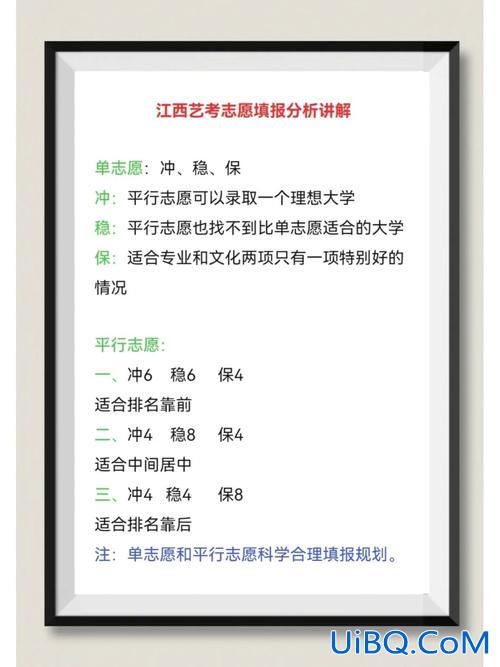 江西艺考志愿填报分析讲解

单志愿：冲、稳、保
冲：平行志愿可以录取一个理想大学
稳：平行志愿也找不到比单志愿适合的大学
保：适合专业和文化两项只有一项特别好的情况

平行志愿：
一、冲6 稳6 保4
适合排名靠前
二、冲4 稳8 保4
适合中间居中
三、冲4 稳4 保8
适合排名靠后
注：单志愿和平行志愿科学合理填报规划。

UiBQ.CoM